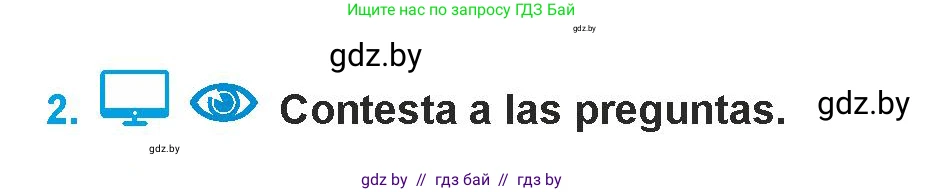 Ищите нас по запросу ГДЗ Бай

gdz.by

gdz.by

2. Contesta a las preguntas.

gdz.by

gdz.by

gdz by // гдз бай // гдз by